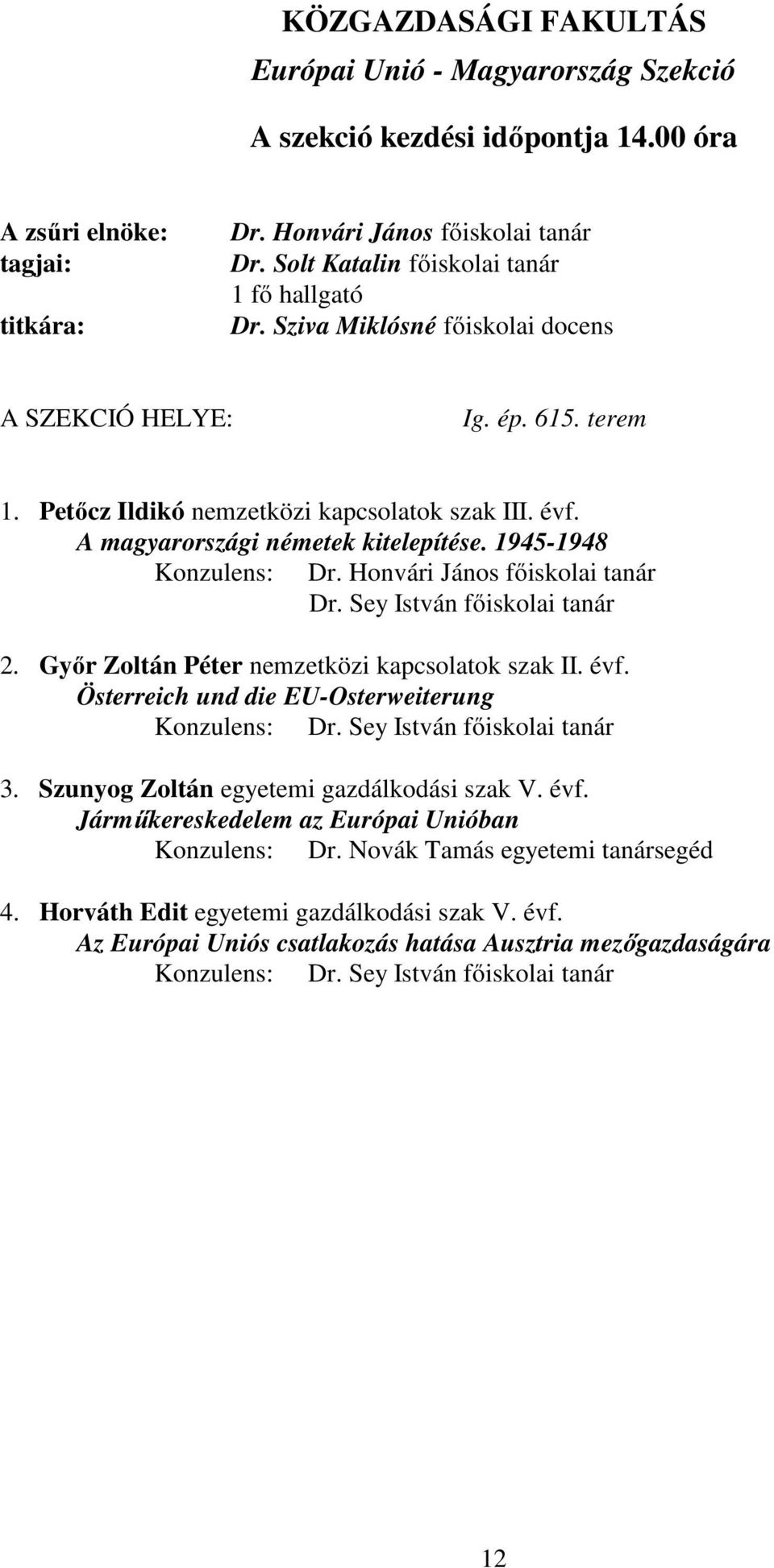 KÖZGAZDASÁGI FAKULTÁS
Európai Unió - Magyarország Szekció

A szekció kezdési időpontja 14.00 óra

A zsűri elnöke: Dr. Honvári János főiskolai tanár
tagjai: Dr. Solt Katalin főiskolai tanár
1 fő hallgató
titkára: Dr. Sziva Miklósné főiskolai docens

A SZEKCIÓ HELYE: Ig. ép. 615. terem

1. Petőcz Ildikó nemzetközi kapcsolatok szak III. évf.
A magyarországi németek kitelepítése. 1945-1948
Konzulens: Dr. Honvári János főiskolai tanár
Dr. Sey István főiskolai tanár

2. Győr Zoltán Péter nemzetközi kapcsolatok szak II. évf.
Österreich und die EU-Osterweiterung
Konzulens: Dr. Sey István főiskolai tanár

3. Szunyog Zoltán egyetemi gazdálkodási szak V. évf.
Járműkereskedelem az Európai Unióban
Konzulens: Dr. Novák Tamás egyetemi tanársegéd

4. Horváth Edit egyetemi gazdálkodási szak V. évf.
Az Európai Uniós csatlakozás hatása Ausztria mezőgazdaságára
Konzulens: Dr. Sey István főiskolai tanár

12